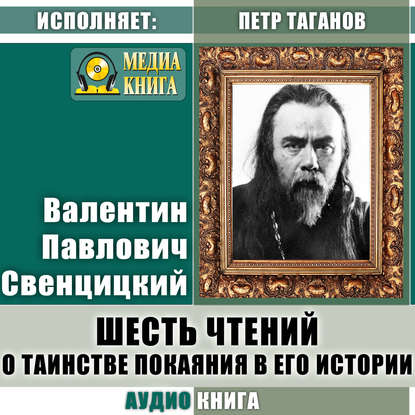 ИСПОЛНЯЕТ: ПЕТР ТАГАНОВ

МЕДИА КНИГА

Валентин Павлович Свенцицкий

ШЕСТЬ ЧТЕНИЙ
О ТАИНСТВЕ ПОКАЯНИЯ В ЕГО ИСТОРИИ

АУДИО КНИГА